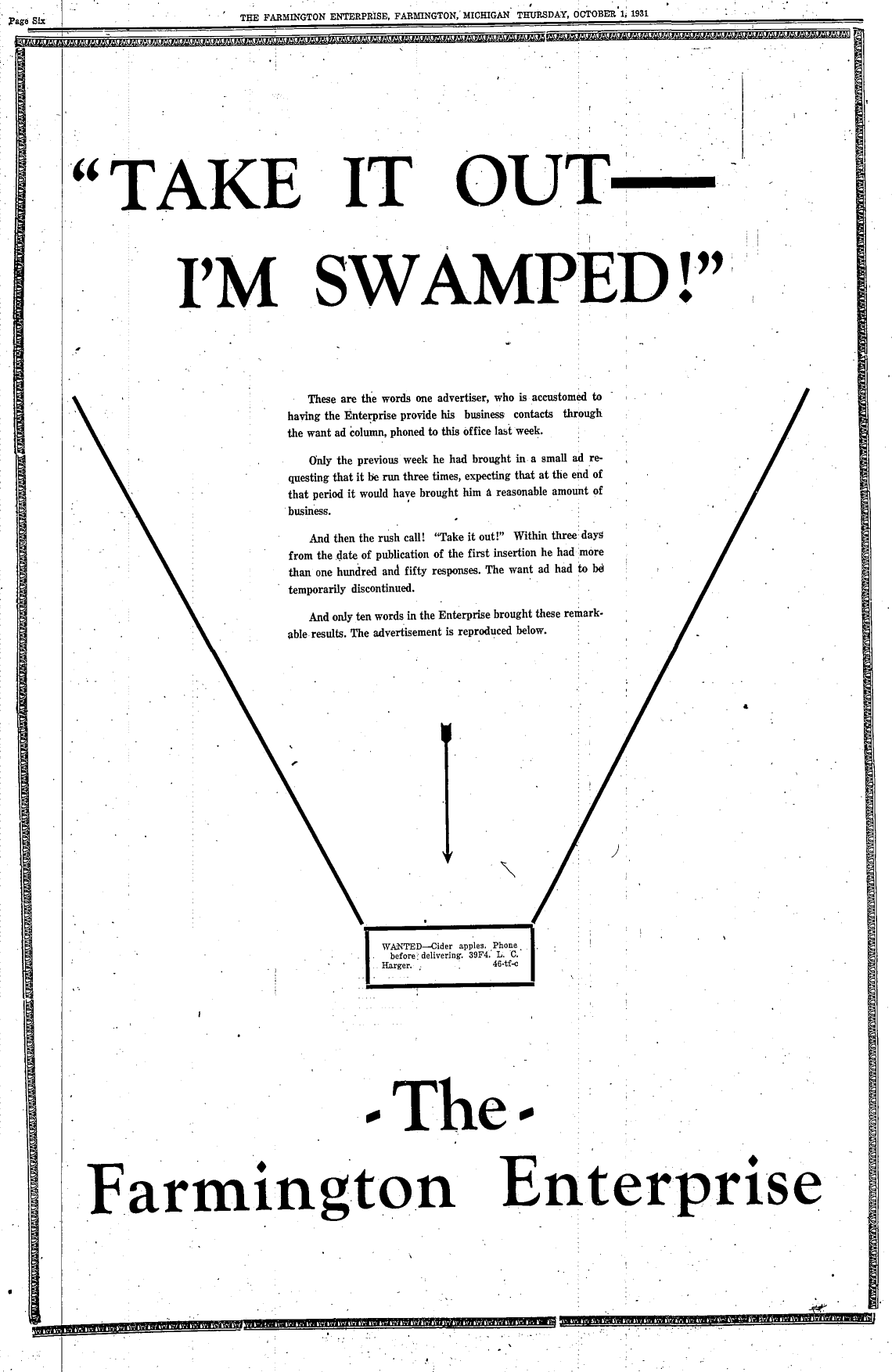 Page Six THE FARMINGTON ENTERPRISE, FARMINGTON, MICHIGAN THURSDAY, OCTOBER 1, 1931

"TAKE IT OUT— I'M SWAMPED!"

These are the words one advertiser, who is accustomed to having the Enterprise provide his business contacts through the want ad column, phoned to this office last week.

Only the previous week he had brought in a small ad requesting that it be run three times, expecting that at the end of that period it would have brought him a reasonable amount of business.

And then the rush call! "Take it out!" Within three days from the date of publication of the first insertion he had more than one hundred and fifty responses. The want ad had to be temporarily discontinued.

And only ten words in the Enterprise brought these remarkable results. The advertisement is reproduced below.

WANTED—Cider apples. Phone before delivering. 39F4. L. C. Harger. 46-tf-c

-The-
Farmington Enterprise